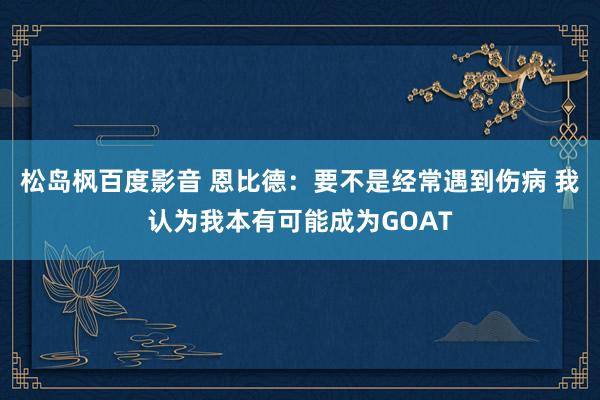 松岛枫百度影音 恩比德：要不是经常遇到伤病 我认为我本有可能成为GOAT